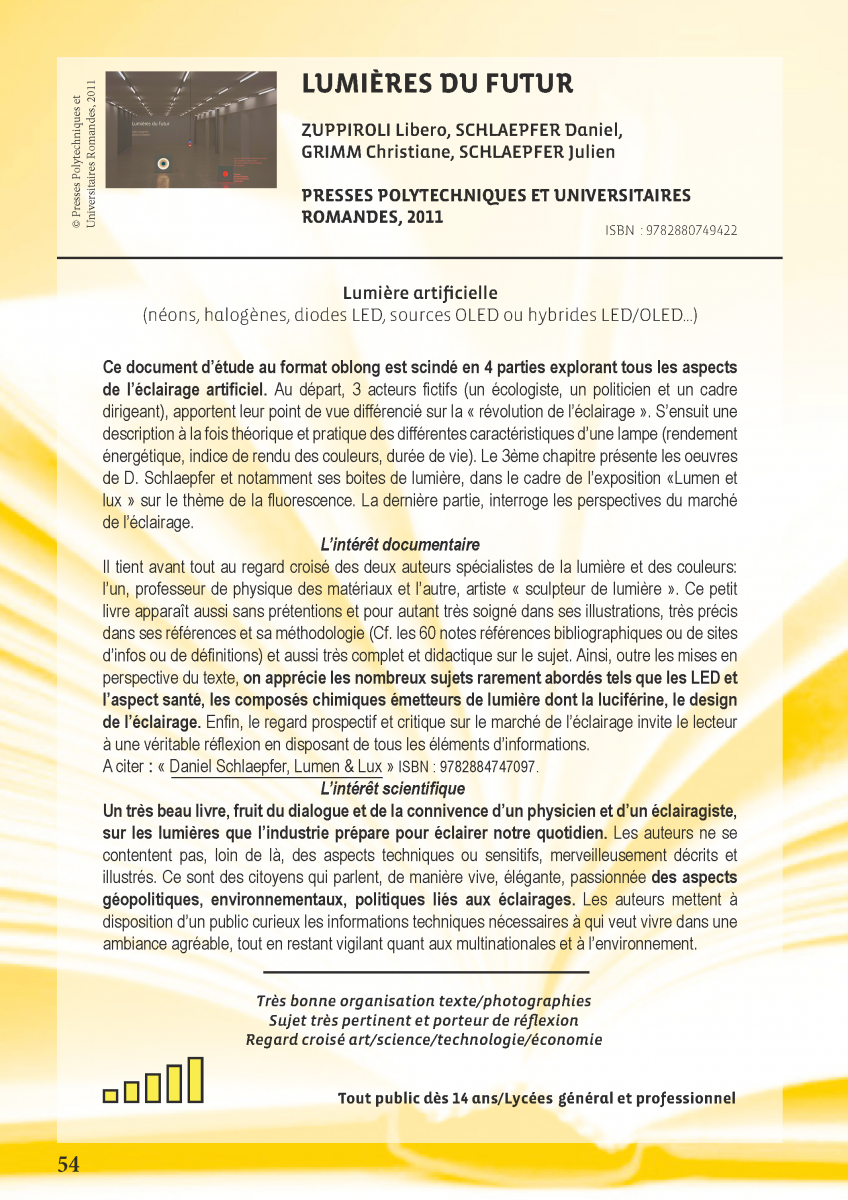 © Presses Polytechniques et Universitaires Romandes, 2011

Lumières du futur

LUMIÈRES DU FUTUR

ZUPPIROLI Libero, SCHLAEPFER Daniel, GRIMM Christiane, SCHLAEPFER Julien

PRESSES POLYTECHNIQUES ET UNIVERSITAIRES ROMANDES, 2011

ISBN : 9782880749422

Lumière artificielle
(néons, halogènes, diodes LED, sources OLED ou hybrides LED/OLED...)

Ce document d'étude au format oblong est scindé en 4 parties explorant tous les aspects de l'éclairage artificiel. Au départ, 3 acteurs fictifs (un écologiste, un politicien et un cadre dirigeant), apportent leur point de vue différencié sur la « révolution de l'éclairage ». S'ensuit une description à la fois théorique et pratique des différentes caractéristiques d'une lampe (rendement énergétique, indice de rendu des couleurs, durée de vie). Le 3ème chapitre présente les oeuvres de D. Schlaepfer et notamment ses boites de lumière, dans le cadre de l'exposition «Lumen et lux » sur le thème de la fluorescence. La dernière partie, interroge les perspectives du marché de l'éclairage.

L'intérêt documentaire

Il tient avant tout au regard croisé des deux auteurs spécialistes de la lumière et des couleurs: l'un, professeur de physique des matériaux et l'autre, artiste « sculpteur de lumière ». Ce petit livre apparaît aussi sans prétentions et pour autant très soigné dans ses illustrations, très précis dans ses références et sa méthodologie (Cf. les 60 notes références bibliographiques ou de sites d'infos ou de définitions) et aussi très complet et didactique sur le sujet. Ainsi, outre les mises en perspective du texte, on apprécie les nombreux sujets rarement abordés tels que les LED et l'aspect santé, les composés chimiques émetteurs de lumière dont la luciférine, le design de l'éclairage. Enfin, le regard prospectif et critique sur le marché de l'éclairage invite le lecteur à une véritable réflexion en disposant de tous les éléments d'informations.
A citer : « Daniel Schlaepfer, Lumen & Lux » ISBN : 9782884747097.

L'intérêt scientifique

Un très beau livre, fruit du dialogue et de la connivence d'un physicien et d'un éclairagiste, sur les lumières que l'industrie prépare pour éclairer notre quotidien. Les auteurs ne se contentent pas, loin de là, des aspects techniques ou sensitifs, merveilleusement décrits et illustrés. Ce sont des citoyens qui parlent, de manière vive, élégante, passionnée des aspects géopolitiques, environnementaux, politiques liés aux éclairages. Les auteurs mettent à disposition d'un public curieux les informations techniques nécessaires à qui veut vivre dans une ambiance agréable, tout en restant vigilant quant aux multinationales et à l'environnement.

Très bonne organisation texte/photographies
Sujet très pertinent et porteur de réflexion
Regard croisé art/science/technologie/économie

Tout public dès 14 ans/Lycées général et professionnel

54